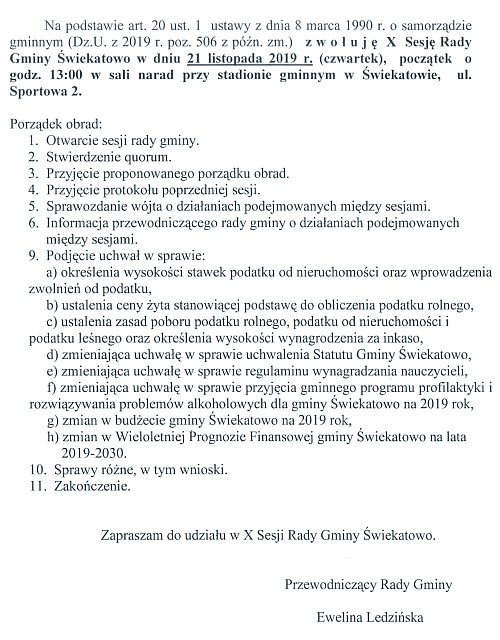 Na podstawie art. 20 ust. 1 ustawy z dnia 8 marca 1990 r. o samorządzie gminnym (Dz.U. z 2019 r. poz. 506 z późn. zm.) z w o ł u j ę X Sesję Rady Gminy Świekatowo w dniu 21 listopada 2019 r. (czwartek), początek o godz. 13:00 w sali narad przy stadionie gminnym w Świekatowie, ul. Sportowa 2.

Porządek obrad:
1. Otwarcie sesji rady gminy.
2. Stwierdzenie quorum.
3. Przyjęcie proponowanego porządku obrad.
4. Przyjęcie protokołu poprzedniej sesji.
5. Sprawozdanie wójta o działaniach podejmowanych między sesjami.
6. Informacja przewodniczącego rady gminy o działaniach podejmowanych między sesjami.
9. Podjęcie uchwał w sprawie:
a) określenia wysokości stawek podatku od nieruchomości oraz wprowadzenia zwolnień od podatku,
b) ustalenia ceny żyta stanowiącej podstawę do obliczenia podatku rolnego,
c) ustalenia zasad poboru podatku rolnego, podatku od nieruchomości i podatku leśnego oraz określenia wysokości wynagrodzenia za inkaso,
d) zmieniająca uchwałę w sprawie uchwalenia Statutu Gminy Świekatowo,
e) zmieniająca uchwałę w sprawie regulaminu wynagradzania nauczycieli,
f) zmieniająca uchwałę w sprawie przyjęcia gminnego programu profilaktyki i rozwiązywania problemów alkoholowych dla gminy Świekatowo na 2019 rok,
g) zmian w budżecie gminy Świekatowo na 2019 rok,
h) zmian w Wieloletniej Prognozie Finansowej gminy Świekatowo na lata 2019-2030.
10. Sprawy różne, w tym wnioski.
11. Zakończenie.

Zapraszam do udziału w X Sesji Rady Gminy Świekatowo.

Przewodniczący Rady Gminy

Ewelina Ledzińska